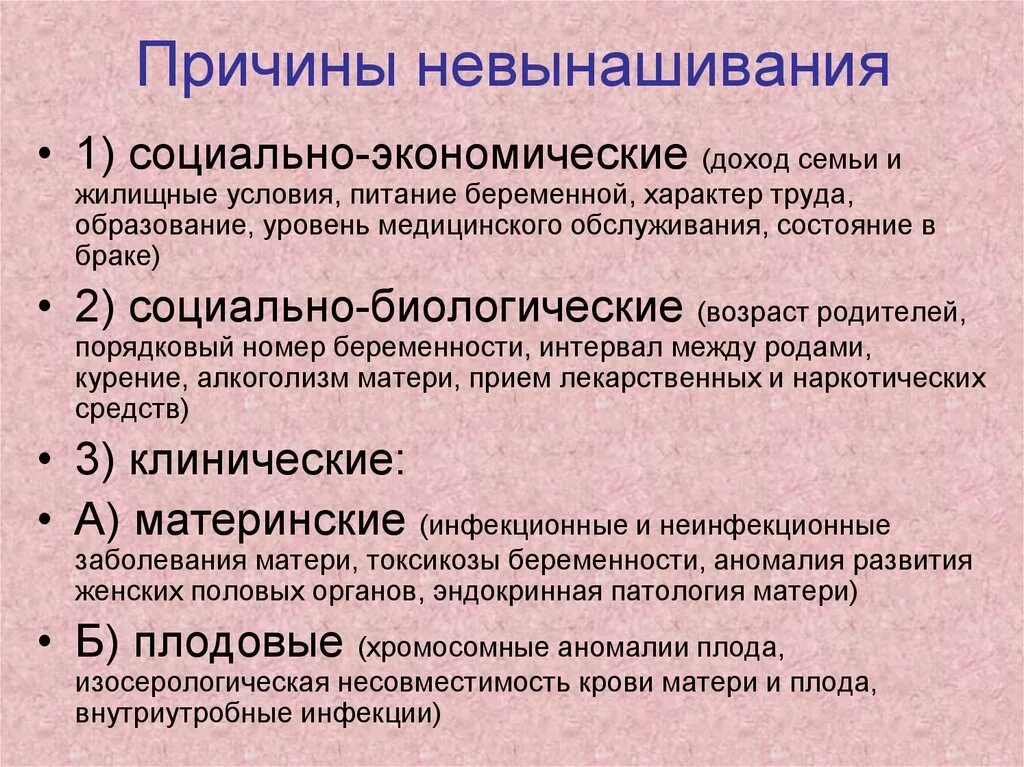 Причины невынашивания

• 1) социально-экономические (доход семьи и жилищные условия, питание беременной, характер труда, образование, уровень медицинского обслуживания, состояние в браке)

• 2) социально-биологические (возраст родителей, порядковый номер беременности, интервал между родами, курение, алкоголизм матери, прием лекарственных и наркотических средств)

• 3) клинические:

• А) материнские (инфекционные и неинфекционные заболевания матери, токсикозы беременности, аномалия развития женских половых органов, эндокринная патология матери)

• Б) плодовые (хромосомные аномалии плода, изосерологическая несовместимость крови матери и плода, внутриутробные инфекции)